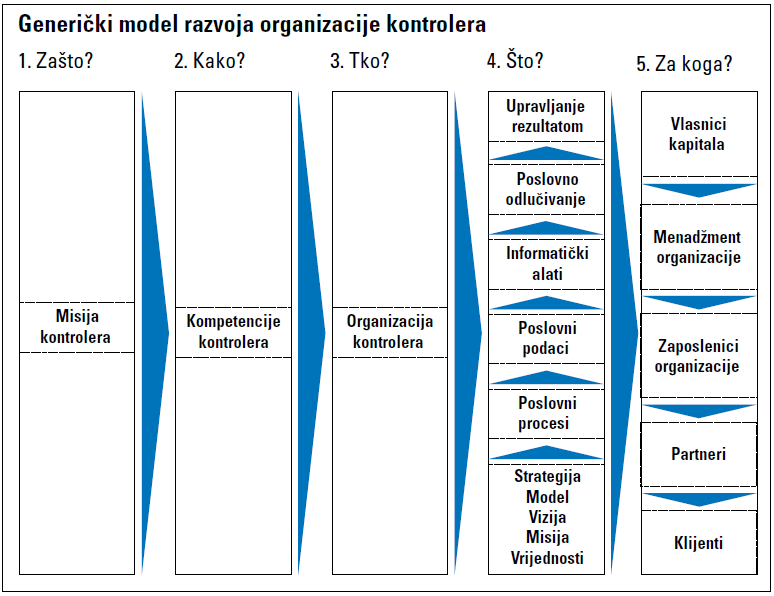 Generički model razvoja organizacije kontrolera

1. Zašto?

Misija kontrolera

2. Kako?

Kompetencije kontrolera

3. Tko?

Organizacija kontrolera

4. Što?

Upravljanje rezultatom

Poslovno odlučivanje

Informatički alati

Poslovni podaci

Poslovni procesi

Strategija
Model
Vizija
Misija
Vrijednosti

5. Za koga?

Vlasnici kapitala

Menadžment organizacije

Zaposlenici organizacije

Partneri

Klijenti